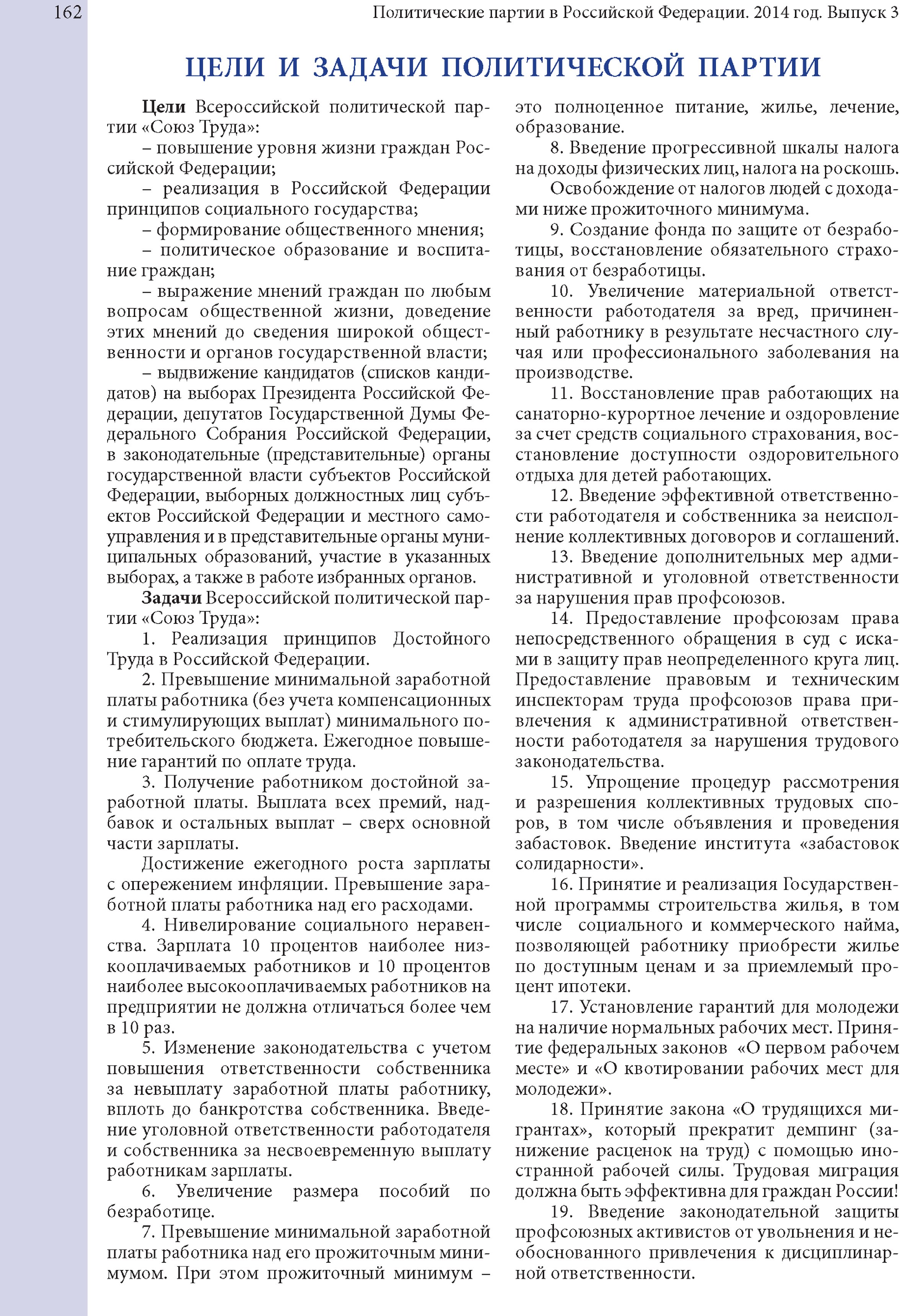 162

Политические партии в Российской Федерации. 2014 год. Выпуск 3

ЦЕЛИ И ЗАДАЧИ ПОЛИТИЧЕСКОЙ ПАРТИИ

Цели Всероссийской политической партии «Союз Труда»:

– повышение уровня жизни граждан Российской Федерации;

– реализация в Российской Федерации принципов социального государства;

– формирование общественного мнения;

– политическое образование и воспитание граждан;

– выражение мнений граждан по любым вопросам общественной жизни, доведение этих мнений до сведения широкой общественности и органов государственной власти;

– выдвижение кандидатов (списков кандидатов) на выборах Президента Российской Федерации, депутатов Государственной Думы Федерального Собрания Российской Федерации, в законодательные (представительные) органы государственной власти субъектов Российской Федерации, выборных должностных лиц субъектов Российской Федерации и местного самоуправления и в представительные органы муниципальных образований, участие в указанных выборах, а также в работе избранных органов.

Задачи Всероссийской политической партии «Союз Труда»:

1. Реализация принципов Достойного Труда в Российской Федерации.

2. Превышение минимальной заработной платы работника (без учета компенсационных и стимулирующих выплат) минимального потребительского бюджета. Ежегодное повышение гарантий по оплате труда.

3. Получение работником достойной заработной платы. Выплата всех премий, надбавок и остальных выплат – сверх основной части зарплаты.

Достижение ежегодного роста зарплаты с опережением инфляции. Превышение заработной платы работника над его расходами.

4. Нивелирование социального неравенства. Зарплата 10 процентов наиболее низкооплачиваемых работников и 10 процентов наиболее высокооплачиваемых работников на предприятии не должна отличаться более чем в 10 раз.

5. Изменение законодательства с учетом повышения ответственности собственника за невыплату заработной платы работнику, вплоть до банкротства собственника. Введение уголовной ответственности работодателя и собственника за несвоевременную выплату работникам зарплаты.

6. Увеличение размера пособий по безработице.

7. Превышение минимальной заработной платы работника над его прожиточным минимумом. При этом прожиточный минимум – это полноценное питание, жилье, лечение, образование.

8. Введение прогрессивной шкалы налога на доходы физических лиц, налога на роскошь.

Освобождение от налогов людей с доходами ниже прожиточного минимума.

9. Создание фонда по защите от безработицы, восстановление обязательного страхования от безработицы.

10. Увеличение материальной ответственности работодателя за вред, причиненный работнику в результате несчастного случая или профессионального заболевания на производстве.

11. Восстановление прав работающих на санаторно-курортное лечение и оздоровление за счет средств социального страхования, восстановление доступности оздоровительного отдыха для детей работающих.

12. Введение эффективной ответственности работодателя и собственника за неисполнение коллективных договоров и соглашений.

13. Введение дополнительных мер административной и уголовной ответственности за нарушения прав профсоюзов.

14. Предоставление профсоюзам права непосредственного обращения в суд с исками в защиту прав неопределенного круга лиц. Предоставление правовым и техническим инспекторам труда профсоюзов права привлечения к административной ответственности работодателя за нарушения трудового законодательства.

15. Упрощение процедур рассмотрения и разрешения коллективных трудовых споров, в том числе объявления и проведения забастовок. Введение института «забастовок солидарности».

16. Принятие и реализация Государственной программы строительства жилья, в том числе социального и коммерческого найма, позволяющей работнику приобрести жилье по доступным ценам и за приемлемый процент ипотеки.

17. Установление гарантий для молодежи на наличие нормальных рабочих мест. Принятие федеральных законов «О первом рабочем месте» и «О квотировании рабочих мест для молодежи».

18. Принятие закона «О трудящихся мигрантах», который прекратит демпинг (занижение расценок на труд) с помощью иностранной рабочей силы. Трудовая миграция должна быть эффективна для граждан России!

19. Введение законодательной защиты профсоюзных активистов от увольнения и необоснованного привлечения к дисциплинарной ответственности.